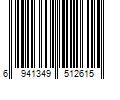 6 941349 512615